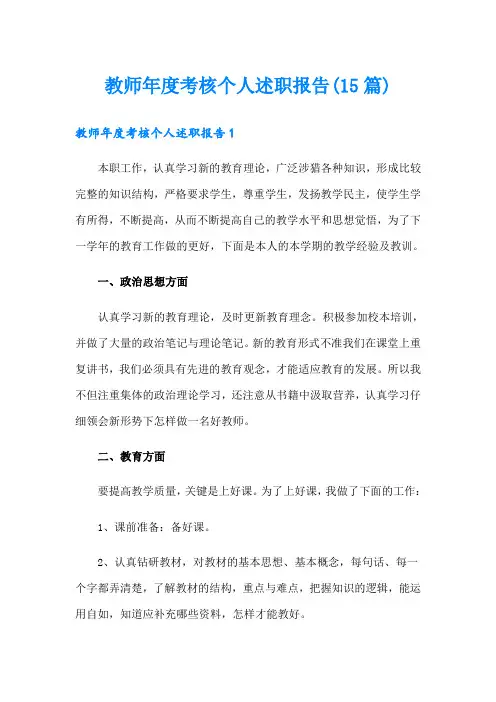 教师年度考核个人述职报告(15篇)

教师年度考核个人述职报告1

本职工作，认真学习新的教育理论，广泛涉猎各种知识，形成比较完整的知识结构，严格要求学生，尊重学生，发扬教学民主，使学生学有所得，不断提高，从而不断提高自己的教学水平和思想觉悟，为了下一学年的教育工作做的更好，下面是本人的本学期的教学经验及教训。

一、政治思想方面

认真学习新的教育理论，及时更新教育理念。积极参加校本培训，并做了大量的政治笔记与理论笔记。新的教育形式不准我们在课堂上重复讲书，我们必须具有先进的教育观念，才能适应教育的发展。所以我不但注重集体的政治理论学习，还注意从书籍中汲取营养，认真学习仔细领会新形势下怎样做一名好教师。

二、教育方面

要提高教学质量，关键是上好课。为了上好课，我做了下面的工作：

1、课前准备：备好课。

2、认真钻研教材，对教材的基本思想、基本概念，每句话、每一个字都弄清楚，了解教材的结构，重点与难点，把握知识的逻辑，能运用自如，知道应补充哪些资料，怎样才能教好。